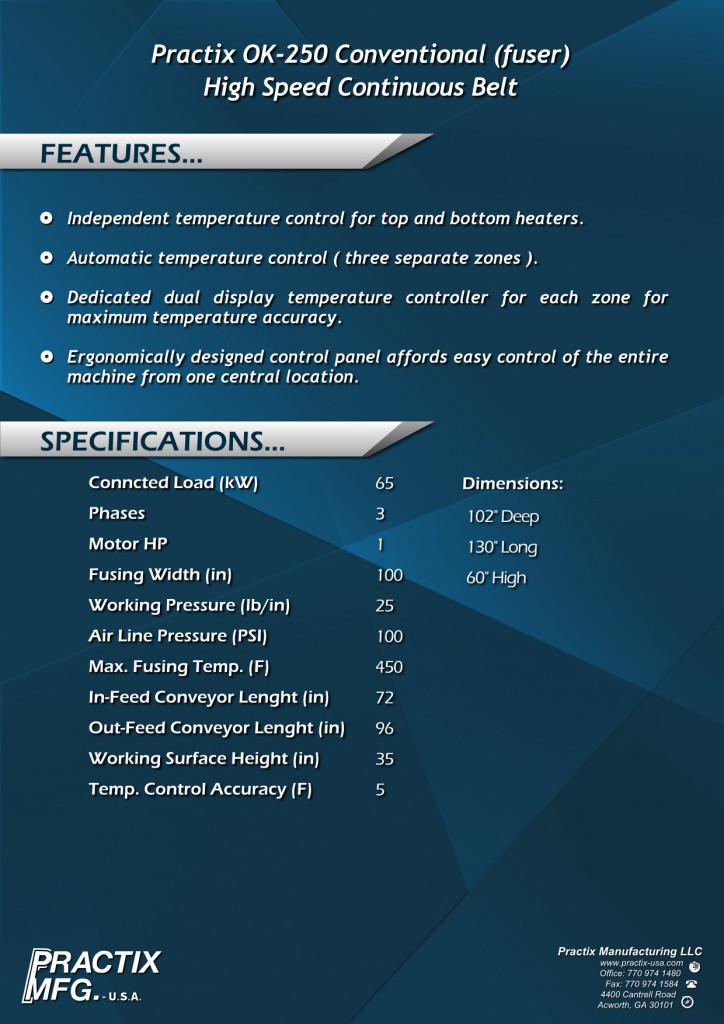 Practix OK-250 Conventional (fuser)
High Speed Continuous Belt

FEATURES...

Independent temperature control for top and bottom heaters.

Automatic temperature control ( three separate zones ).

Dedicated dual display temperature controller for each zone for maximum temperature accuracy.

Ergonomically designed control panel affords easy control of the entire machine from one central location.

SPECIFICATIONS...

| | |
|---|---|
| Conncted Load (kW) | 65 |
| Phases | 3 |
| Motor HP | 1 |
| Fusing Width (in) | 100 |
| Working Pressure (lb/in) | 25 |
| Air Line Pressure (PSI) | 100 |
| Max. Fusing Temp. (F) | 450 |
| In-Feed Conveyor Lenght (in) | 72 |
| Out-Feed Conveyor Lenght (in) | 96 |
| Working Surface Height (in) | 35 |
| Temp. Control Accuracy (F) | 5 |

Dimensions:
102" Deep
130" Long
60" High

PRACTIX MFG. - U.S.A.

Practix Manufacturing LLC
www.practix-usa.com
Office: 770 974 1480
Fax: 770 974 1584
4400 Cantrell Road
Acworth, GA 30101